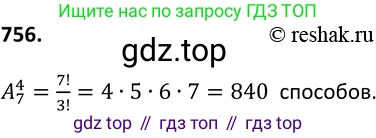 Ищите нас по запросу ГДЗ ТОП

756.

© reshak.ru

gdz.top

$A_7^4 = \frac{7!}{3!} = 4 \cdot 5 \cdot 6 \cdot 7 = 840$ способов.

gdz top // гдз топ // гдз top